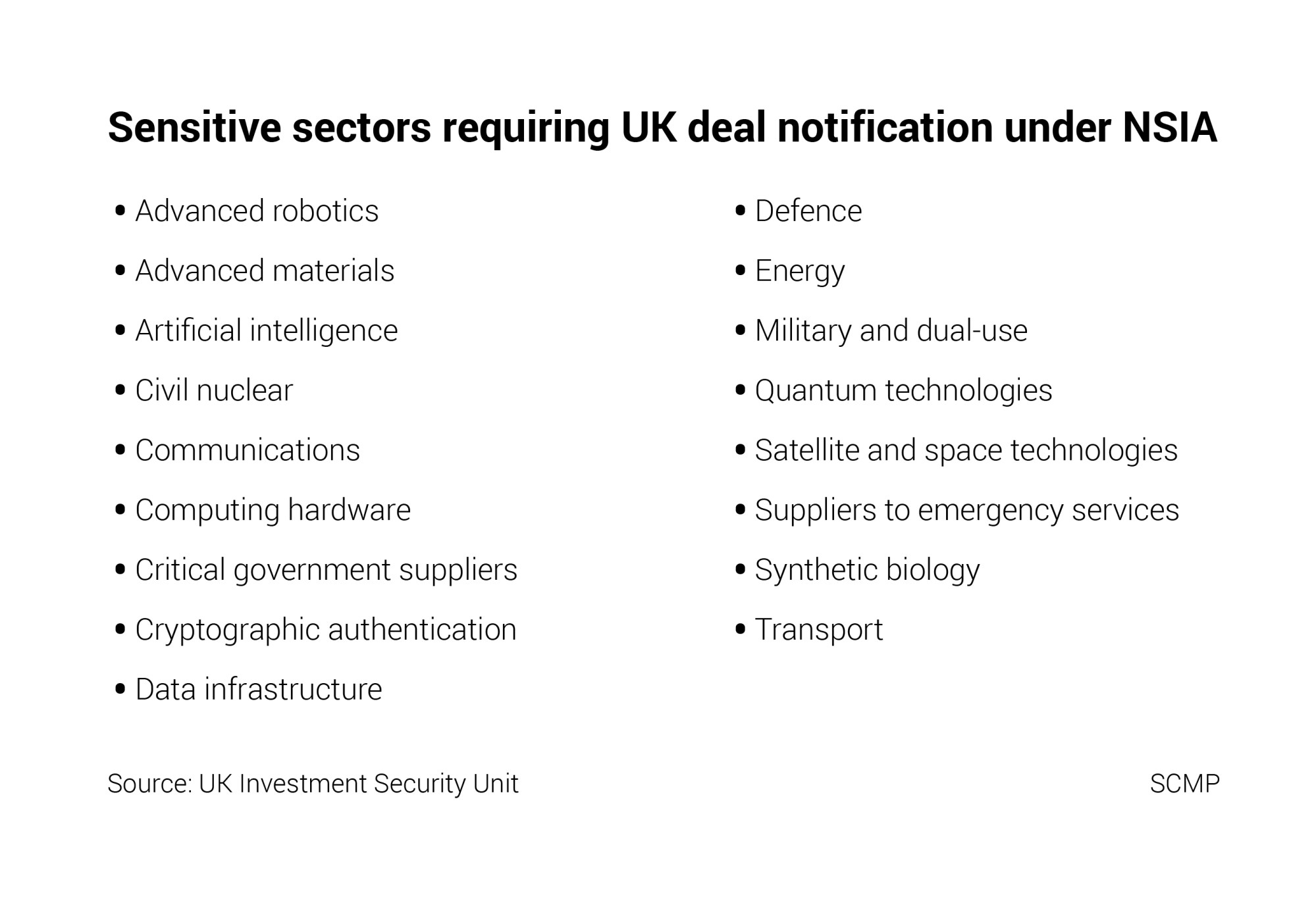 Sensitive sectors requiring UK deal notification under NSIA

• Advanced robotics
• Advanced materials
• Artificial intelligence
• Civil nuclear
• Communications
• Computing hardware
• Critical government suppliers
• Cryptographic authentication
• Data infrastructure

• Defence
• Energy
• Military and dual-use
• Quantum technologies
• Satellite and space technologies
• Suppliers to emergency services
• Synthetic biology
• Transport

Source: UK Investment Security Unit

SCMP